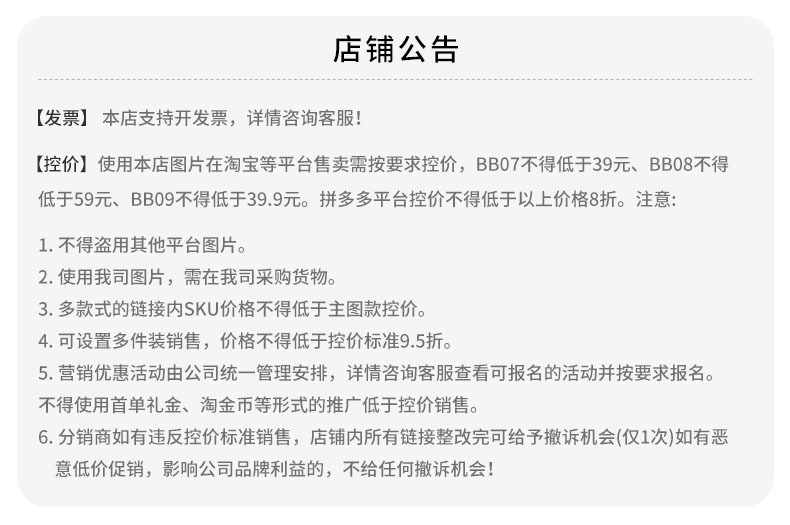 店铺公告

【发票】 本店支持开发票，详情咨询客服！

【控价】使用本店图片在淘宝等平台售卖需按要求控价，BB07不得低于39元、BB08不得低于59元、BB09不得低于39.9元。拼多多平台控价不得低于以上价格8折。注意:

1. 不得盗用其他平台图片。
2. 使用我司图片，需在我司采购货物。
3. 多款式的链接内SKU价格不得低于主图款控价。
4. 可设置多件装销售，价格不得低于控价标准9.5折。
5. 营销优惠活动由公司统一管理安排，详情咨询客服查看可报名的活动并按要求报名。不得使用首单礼金、淘金币等形式的推广低于控价销售。
6. 分销商如有违反控价标准销售，店铺内所有链接整改完可给予撤诉机会(仅1次)如有恶意低价促销，影响公司品牌利益的，不给任何撤诉机会！